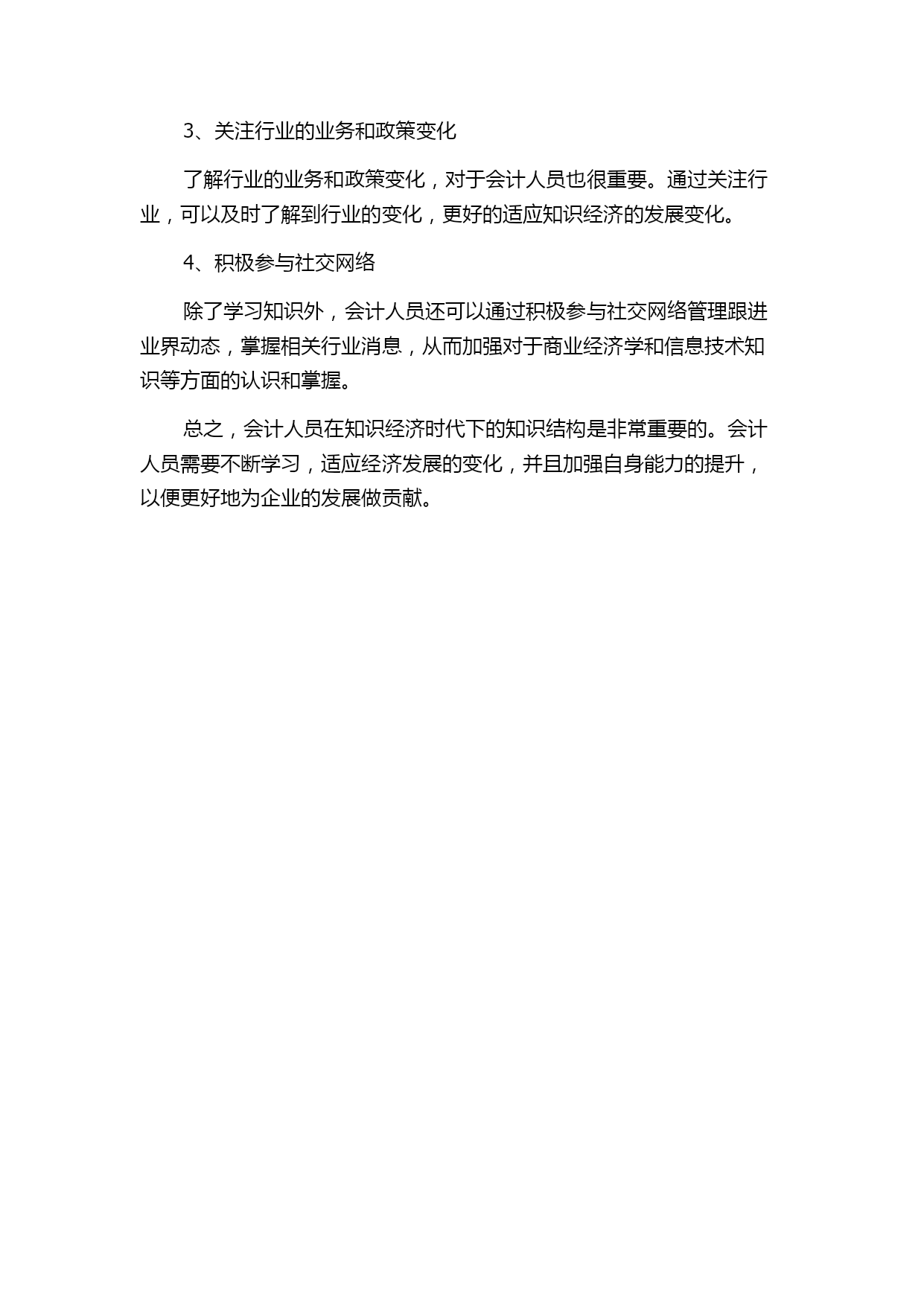 3、关注行业的业务和政策变化

了解行业的业务和政策变化，对于会计人员也很重要。通过关注行业，可以及时了解到行业的变化，更好的适应知识经济的发展变化。

4、积极参与社交网络

除了学习知识外，会计人员还可以通过积极参与社交网络管理跟进业界动态，掌握相关行业消息，从而加强对于商业经济学和信息技术知识等方面的认识和掌握。

总之，会计人员在知识经济时代下的知识结构是非常重要的。会计人员需要不断学习，适应经济发展的变化，并且加强自身能力的提升，以便更好地为企业的发展做贡献。